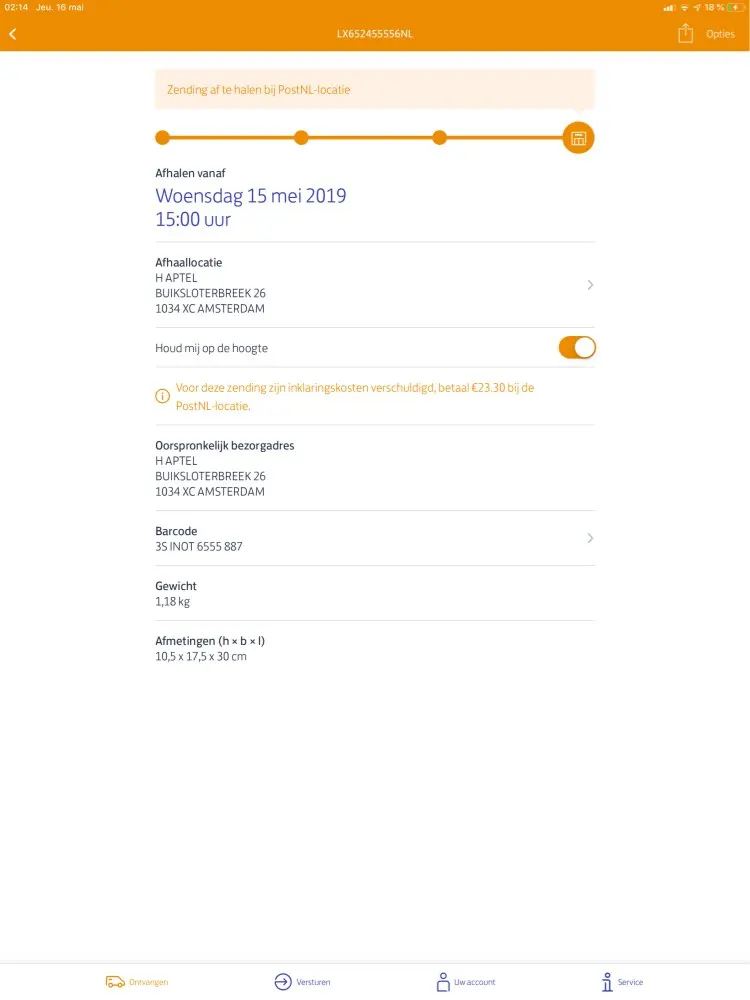 02:14 Jeu. 16 mai

18 %

LX652455556NL

Opties

Zending af te halen bij PostNL-locatie

Afhalen vanaf
Woensdag 15 mei 2019
15:00 uur

Afhaallocatie
H APTEL
BUIKSLOTERBREEK 26
1034 XC AMSTERDAM

Houd mij op de hoogte

Voor deze zending zijn inklaringskosten verschuldigd, betaal €23.30 bij de PostNL-locatie.

Oorspronkelijk bezorgadres
H APTEL
BUIKSLOTERBREEK 26
1034 XC AMSTERDAM

Barcode
3S INOT 6555 887

Gewicht
1,18 kg

Afmetingen (h × b × l)
10,5 x 17,5 x 30 cm

Ontvangen

Versturen

Uw account

Service